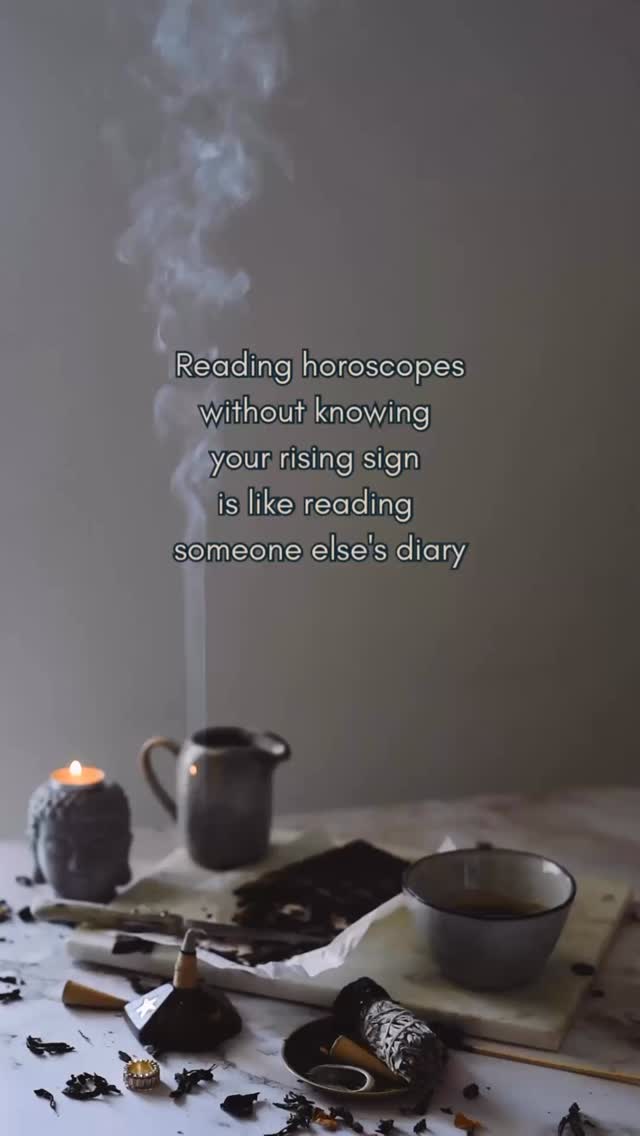 Reading horoscopes without knowing your rising sign is like reading someone else's diary